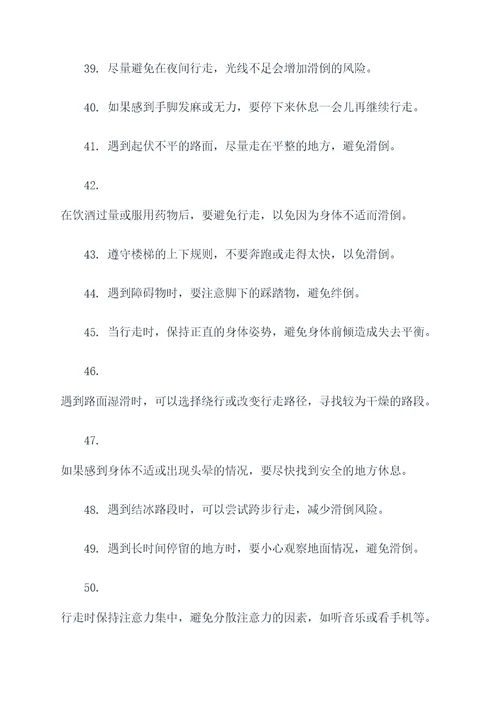 39. 尽量避免在夜间行走，光线不足会增加滑倒的风险。

40. 如果感到手脚发麻或无力，要停下来休息一会儿再继续行走。

41. 遇到起伏不平的路面，尽量走在平整的地方，避免滑倒。

42.

在饮酒过量或服用药物后，要避免行走，以免因为身体不适而滑倒。

43. 遵守楼梯的上下规则，不要奔跑或走得太快，以免滑倒。

44. 遇到障碍物时，要注意脚下的踩踏物，避免绊倒。

45. 当行走时，保持正直的身体姿势，避免身体前倾造成失去平衡。

46.

遇到路面湿滑时，可以选择绕行或改变行走路径，寻找较为干燥的路段。

47.

如果感到身体不适或出现头晕的情况，要尽快找到安全的地方休息。

48. 遇到结冰路段时，可以尝试跨步行走，减少滑倒风险。

49. 遇到长时间停留的地方时，要小心观察地面情况，避免滑倒。

50.

行走时保持注意力集中，避免分散注意力的因素，如听音乐或看手机等。